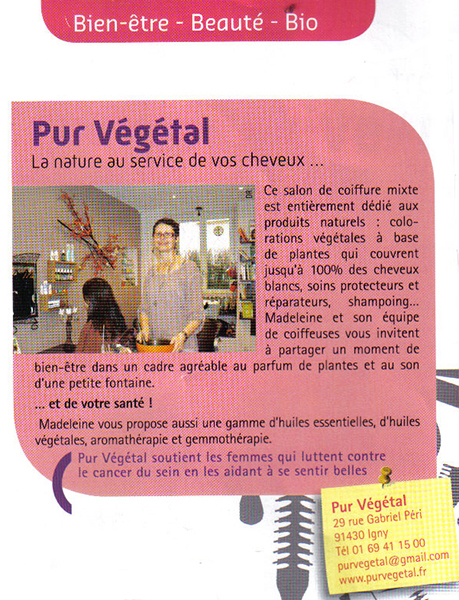 Bien-être - Beauté - Bio

Pur Végétal

La nature au service de vos cheveux ...

Ce salon de coiffure mixte est entièrement dédié aux produits naturels : colorations végétales à base de plantes qui couvrent jusqu'à 100% des cheveux blancs, soins protecteurs et réparateurs, shampoing... Madeleine et son équipe de coiffeuses vous invitent à partager un moment de bien-être dans un cadre agréable au parfum de plantes et au son d'une petite fontaine.

... et de votre santé !

Madeleine vous propose aussi une gamme d'huiles essentielles, d'huiles végétales, aromathérapie et gemmothérapie.

Pur Végétal soutient les femmes qui luttent contre le cancer du sein en les aidant à se sentir belles

Pur Végétal
29 rue Gabriel Péri
91430 Igny
Tél 01 69 41 15 00
purvegetal@gmail.com
www.purvegetal.fr